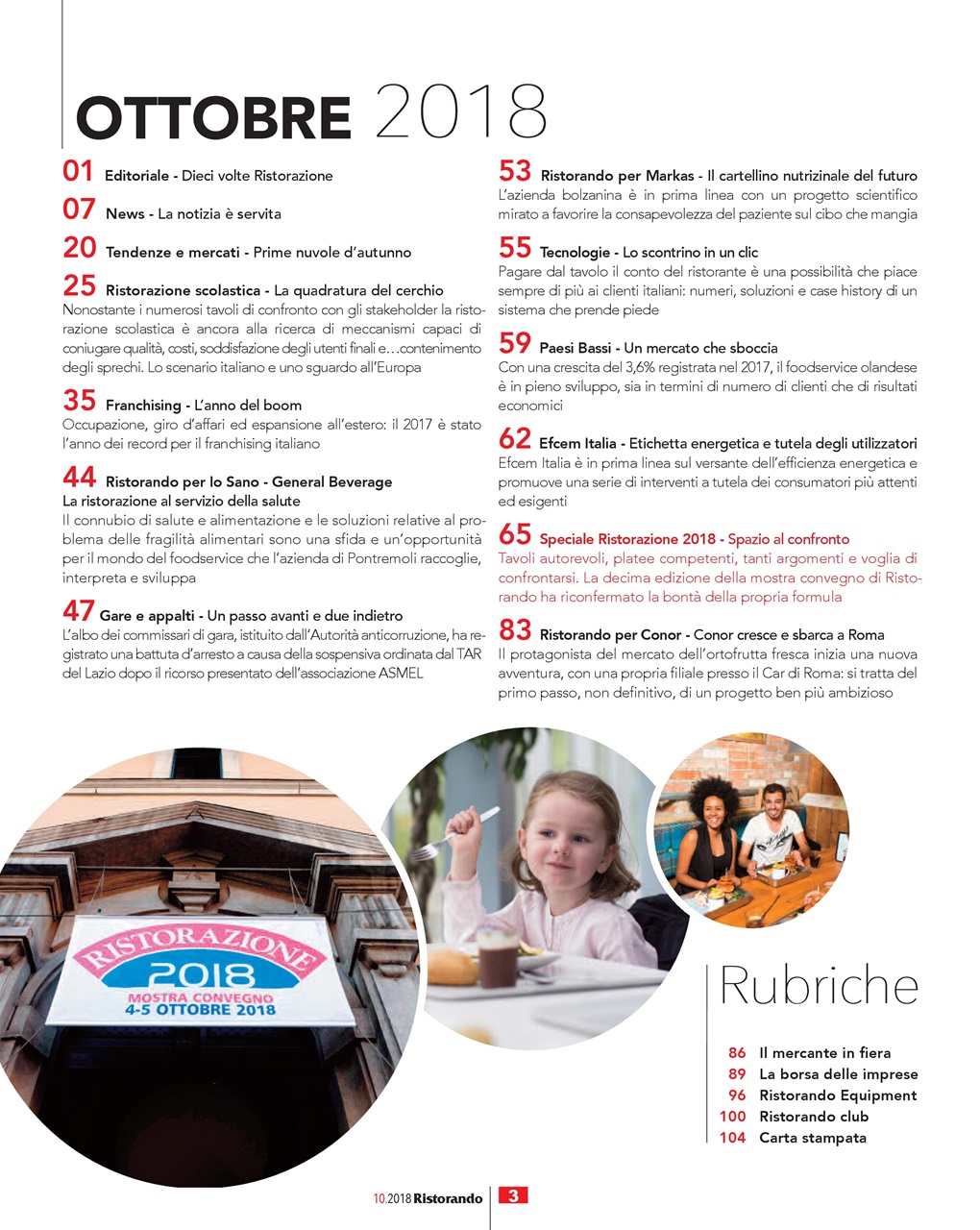 OTTOBRE 2018

01 Editoriale - Dieci volte Ristorazione

07 News - La notizia è servita

20 Tendenze e mercati - Prime nuvole d'autunno

25 Ristorazione scolastica - La quadratura del cerchio
Nonostante i numerosi tavoli di confronto con gli stakeholder la ristorazione scolastica è ancora alla ricerca di meccanismi capaci di coniugare qualità, costi, soddisfazione degli utenti finali e…contenimento degli sprechi. Lo scenario italiano e uno sguardo all'Europa

35 Franchising - L'anno del boom
Occupazione, giro d'affari ed espansione all'estero: il 2017 è stato l'anno dei record per il franchising italiano

44 Ristorando per lo Sano - General Beverage
La ristorazione al servizio della salute
Il connubio di salute e alimentazione e le soluzioni relative al problema delle fragilità alimentari sono una sfida e un'opportunità per il mondo del foodservice che l'azienda di Pontremoli raccoglie, interpreta e sviluppa

47 Gare e appalti - Un passo avanti e due indietro
L'albo dei commissari di gara, istituito dall'Autorità anticorruzione, ha registrato una battuta d'arresto a causa della sospensiva ordinata dal TAR del Lazio dopo il ricorso presentato dell'associazione ASMEL

53 Ristorando per Markas - Il cartellino nutrizinale del futuro
L'azienda bolzanina è in prima linea con un progetto scientifico mirato a favorire la consapevolezza del paziente sul cibo che mangia

55 Tecnologie - Lo scontrino in un clic
Pagare dal tavolo il conto del ristorante è una possibilità che piace sempre di più ai clienti italiani: numeri, soluzioni e case history di un sistema che prende piede

59 Paesi Bassi - Un mercato che sboccia
Con una crescita del 3,6% registrata nel 2017, il foodservice olandese è in pieno sviluppo, sia in termini di numero di clienti che di risultati economici

62 Efcem Italia - Etichetta energetica e tutela degli utilizzatori
Efcem Italia è in prima linea sul versante dell'efficienza energetica e promuove una serie di interventi a tutela dei consumatori più attenti ed esigenti

65 Speciale Ristorazione 2018 - Spazio al confronto
Tavoli autorevoli, platee competenti, tanti argomenti e voglia di confrontarsi. La decima edizione della mostra convegno di Ristorando ha riconfermato la bontà della propria formula

83 Ristorando per Conor - Conor cresce e sbarca a Roma
Il protagonista del mercato dell'ortofrutta fresca inizia una nuova avventura, con una propria filiale presso il Car di Roma: si tratta del primo passo, non definitivo, di un progetto ben più ambizioso

RISTORAZIONE 2018
MOSTRA CONVEGNO
4-5 OTTOBRE 2018

Rubriche

86 Il mercante in fiera
89 La borsa delle imprese
96 Ristorando Equipment
100 Ristorando club
104 Carta stampata

10.2018 Ristorando 3